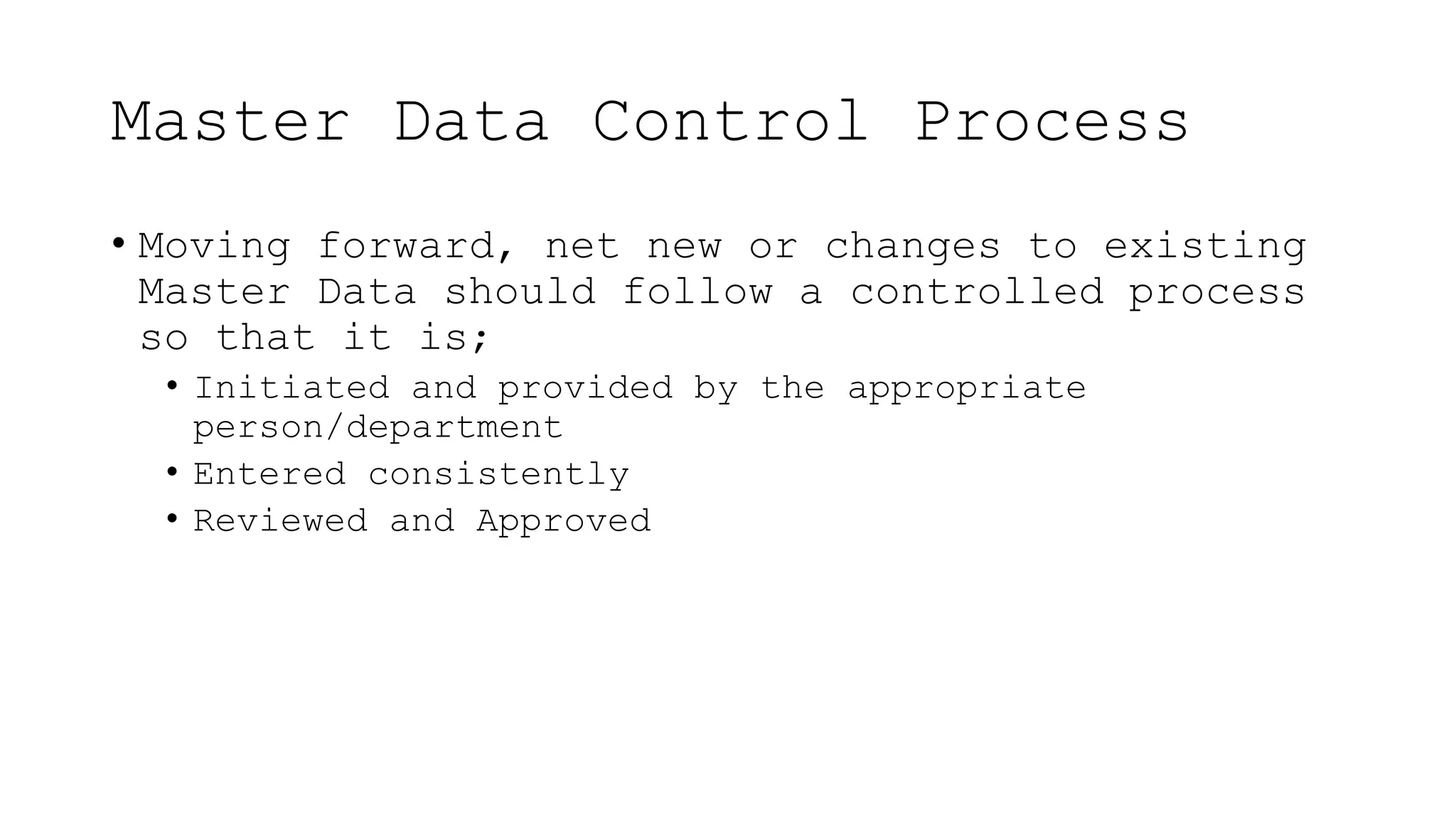 Master Data Control Process

• Moving forward, net new or changes to existing Master Data should follow a controlled process so that it is;
  • Initiated and provided by the appropriate person/department
  • Entered consistently
  • Reviewed and Approved